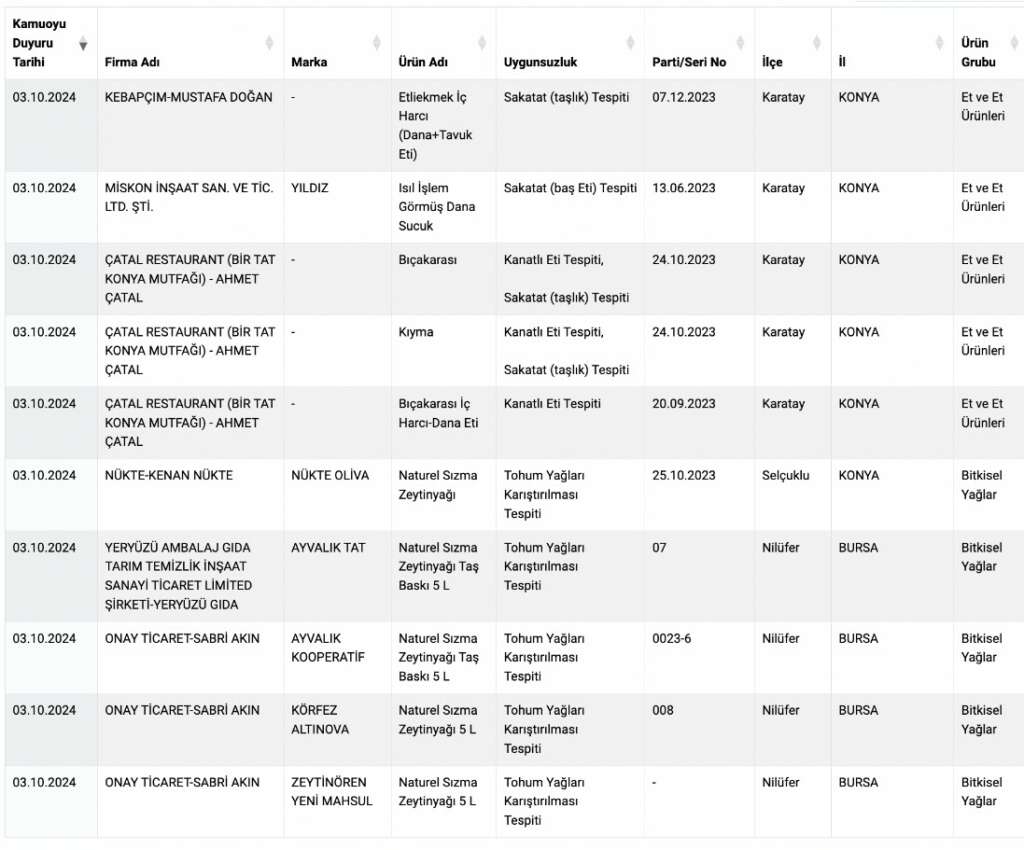 | Kamuoyu Duyuru Tarihi | Firma Adı | Marka | Ürün Adı | Uygunsuzluk | Parti/Seri No | İlçe | İl | Ürün Grubu |
|---|---|---|---|---|---|---|---|---|
| 03.10.2024 | KEBAPÇIM-MUSTAFA DOĞAN | - | Etliekmek İç Harcı (Dana+Tavuk Eti) | Sakatat (taşlık) Tespiti | 07.12.2023 | Karatay | KONYA | Et ve Et Ürünleri |
| 03.10.2024 | MİSKON İNŞAAT SAN. VE TİC. LTD. ŞTİ. | YILDIZ | Isıl İşlem Görmüş Dana Sucuk | Sakatat (baş Eti) Tespiti | 13.06.2023 | Karatay | KONYA | Et ve Et Ürünleri |
| 03.10.2024 | ÇATAL RESTAURANT (BİR TAT KONYA MUTFAĞI) - AHMET ÇATAL | - | Bıçakarası | Kanatlı Eti Tespiti, Sakatat (taşlık) Tespiti | 24.10.2023 | Karatay | KONYA | Et ve Et Ürünleri |
| 03.10.2024 | ÇATAL RESTAURANT (BİR TAT KONYA MUTFAĞI) - AHMET ÇATAL | - | Kıyma | Kanatlı Eti Tespiti, Sakatat (taşlık) Tespiti | 24.10.2023 | Karatay | KONYA | Et ve Et Ürünleri |
| 03.10.2024 | ÇATAL RESTAURANT (BİR TAT KONYA MUTFAĞI) - AHMET ÇATAL | - | Bıçakarası İç Harcı-Dana Eti | Kanatlı Eti Tespiti | 20.09.2023 | Karatay | KONYA | Et ve Et Ürünleri |
| 03.10.2024 | NÜKTE-KENAN NÜKTE | NÜKTE OLİVA | Naturel Sızma Zeytinyağı | Tohum Yağları Karıştırılması Tespiti | 25.10.2023 | Selçuklu | KONYA | Bitkisel Yağlar |
| 03.10.2024 | YERYÜZÜ AMBALAJ GIDA TARIM TEMİZLİK İNŞAAT SANAYİ TİCARET LİMİTED ŞİRKETİ-YERYÜZÜ GIDA | AYVALIK TAT | Naturel Sızma Zeytinyağı Taş Baskı 5 L | Tohum Yağları Karıştırılması Tespiti | 07 | Nilüfer | BURSA | Bitkisel Yağlar |
| 03.10.2024 | ONAY TİCARET-SABRİ AKIN | AYVALIK KOOPERATİF | Naturel Sızma Zeytinyağı Taş Baskı 5 L | Tohum Yağları Karıştırılması Tespiti | 0023-6 | Nilüfer | BURSA | Bitkisel Yağlar |
| 03.10.2024 | ONAY TİCARET-SABRİ AKIN | KÖRFEZ ALTINOVA | Naturel Sızma Zeytinyağı 5 L | Tohum Yağları Karıştırılması Tespiti | 008 | Nilüfer | BURSA | Bitkisel Yağlar |
| 03.10.2024 | ONAY TİCARET-SABRİ AKIN | ZEYTİNÖREN YENİ MAHSUL | Naturel Sızma Zeytinyağı 5 L | Tohum Yağları Karıştırılması Tespiti | - | Nilüfer | BURSA | Bitkisel Yağlar |